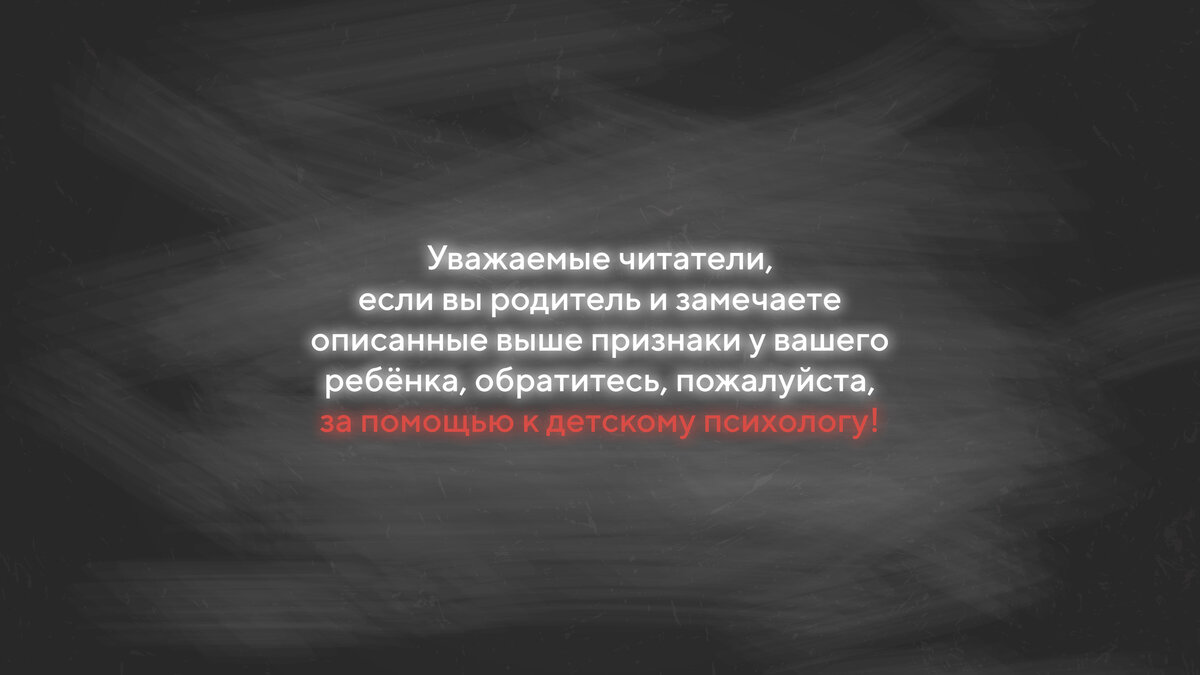 Уважаемые читатели,
если вы родитель и замечаете описанные выше признаки у вашего ребёнка, обратитесь, пожалуйста, за помощью к детскому психологу!